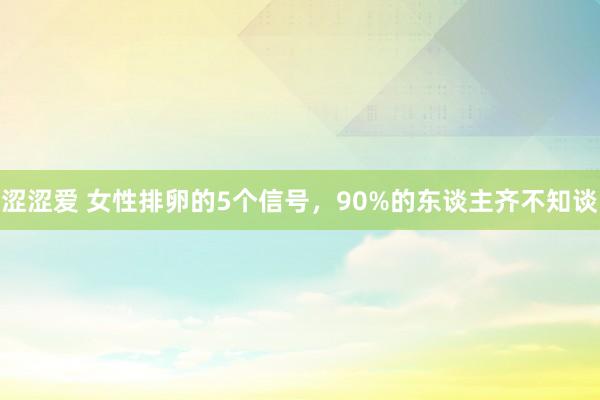 涩涩爱 女性排卵的5个信号，90%的东谈主齐不知谈